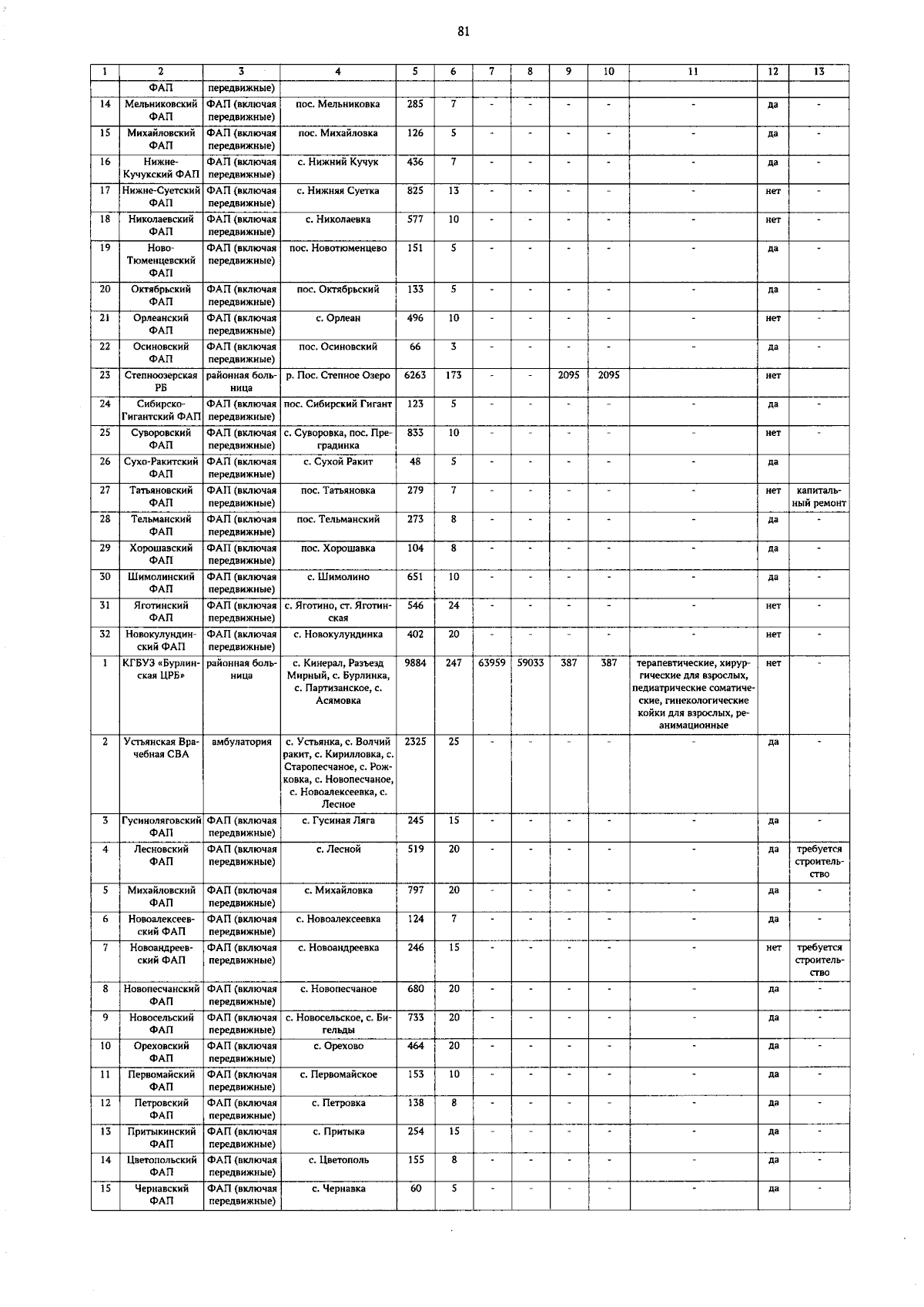 81

| 1 | 2 | 3 | 4 | 5 | 6 | 7 | 8 | 9 | 10 | 11 | 12 | 13 |
|---|---|---|---|---|---|---|---|---|---|---|---|---|
| | ФАП | передвижные) | | | | | | | | | | |
| 14 | Мельниковский ФАП | ФАП (включая передвижные) | пос. Мельниковка | 285 | 7 | - | - | - | - | - | да | - |
| 15 | Михайловский ФАП | ФАП (включая передвижные) | пос. Михайловка | 126 | 5 | - | - | - | - | - | да | - |
| 16 | Нижне-Кучукский ФАП | ФАП (включая передвижные) | с. Нижний Кучук | 436 | 7 | - | - | - | - | - | да | - |
| 17 | Нижне-Суетский ФАП | ФАП (включая передвижные) | с. Нижняя Суетка | 825 | 13 | - | - | - | - | - | нет | - |
| 18 | Николаевский ФАП | ФАП (включая передвижные) | с. Николаевка | 577 | 10 | - | - | - | - | - | нет | - |
| 19 | Ново-Тюменцевский ФАП | ФАП (включая передвижные) | пос. Новотюменцево | 151 | 5 | - | - | - | - | - | да | - |
| 20 | Октябрьский ФАП | ФАП (включая передвижные) | пос. Октябрьский | 133 | 5 | - | - | - | - | - | да | - |
| 21 | Орлеанский ФАП | ФАП (включая передвижные) | с. Орлеан | 496 | 10 | - | - | - | - | - | нет | - |
| 22 | Осиновский ФАП | ФАП (включая передвижные) | пос. Осиновский | 66 | 3 | - | - | - | - | - | да | - |
| 23 | Степноозерская РБ | районная больница | р. Пос. Степное Озеро | 6263 | 173 | - | - | 2095 | 2095 | | нет | |
| 24 | Сибирско-Гигантский ФАП | ФАП (включая передвижные) | пос. Сибирский Гигант | 123 | 5 | - | - | - | - | - | да | - |
| 25 | Суворовский ФАП | ФАП (включая передвижные) | с. Суворовка, пос. Преградинка | 833 | 10 | - | - | - | - | - | нет | - |
| 26 | Сухо-Ракитский ФАП | ФАП (включая передвижные) | с. Сухой Ракит | 48 | 5 | - | - | - | - | - | да | |
| 27 | Татьяновский ФАП | ФАП (включая передвижные) | пос. Татьяновка | 279 | 7 | - | - | - | - | - | нет | капитальный ремонт |
| 28 | Тельманский ФАП | ФАП (включая передвижные) | пос. Тельманский | 273 | 8 | - | - | - | - | - | да | - |
| 29 | Хорошавский ФАП | ФАП (включая передвижные) | пос. Хорошавка | 104 | 8 | - | - | - | - | - | да | - |
| 30 | Шимолинский ФАП | ФАП (включая передвижные) | с. Шимолино | 651 | 10 | - | - | - | - | - | да | - |
| 31 | Яготинский ФАП | ФАП (включая передвижные) | с. Яготино, ст. Яготинская | 546 | 24 | - | - | - | - | - | нет | - |
| 32 | Новокулундинский ФАП | ФАП (включая передвижные) | с. Новокулундинка | 402 | 20 | - | - | - | - | - | нет | - |
| 1 | КГБУЗ «Бурлинская ЦРБ» | районная больница | с. Кинерал, Разъезд Мирный, с. Бурлинка, с. Партизанское, с. Асямовка | 9884 | 247 | 63959 | 59033 | 387 | 387 | терапевтические, хирургические для взрослых, педиатрические соматические, гинекологические койки для взрослых, реанимационные | нет | - |
| 2 | Устьянская Врачебная СВА | амбулатория | с. Устьянка, с. Волчий ракит, с. Кирилловка, с. Старопесчаное, с. Рожковка, с. Новопесчаное, с. Новоалексеевка, с. Лесное | 2325 | 25 | - | - | - | - | - | да | - |
| 3 | Гусиноляговский ФАП | ФАП (включая передвижные) | с. Гусиная Ляга | 245 | 15 | - | - | - | - | - | да | - |
| 4 | Лесновский ФАП | ФАП (включая передвижные) | с. Лесной | 519 | 20 | - | - | - | - | - | да | требуется строительство |
| 5 | Михайловский ФАП | ФАП (включая передвижные) | с. Михайловка | 797 | 20 | - | - | - | - | - | да | - |
| 6 | Новоалексеевский ФАП | ФАП (включая передвижные) | с. Новоалексеевка | 124 | 7 | - | - | - | - | - | да | - |
| 7 | Новоандреевский ФАП | ФАП (включая передвижные) | с. Новоандреевка | 246 | 15 | - | - | - | - | - | нет | требуется строительство |
| 8 | Новопесчанский ФАП | ФАП (включая передвижные) | с. Новопесчаное | 680 | 20 | - | - | - | - | - | да | - |
| 9 | Новосельский ФАП | ФАП (включая передвижные) | с. Новосельское, с. Бигельды | 733 | 20 | - | - | - | - | - | да | - |
| 10 | Ореховский ФАП | ФАП (включая передвижные) | с. Орехово | 464 | 20 | - | - | - | - | - | да | - |
| 11 | Первомайский ФАП | ФАП (включая передвижные) | с. Первомайское | 153 | 10 | - | - | - | - | - | да | - |
| 12 | Петровский ФАП | ФАП (включая передвижные) | с. Петровка | 138 | 8 | - | - | - | - | - | да | - |
| 13 | Притыкинский ФАП | ФАП (включая передвижные) | с. Притыка | 254 | 15 | - | - | - | - | - | да | - |
| 14 | Цветопольский ФАП | ФАП (включая передвижные) | с. Цветополь | 155 | 8 | - | - | - | - | - | да | - |
| 15 | Чернавский ФАП | ФАП (включая передвижные) | с. Чернавка | 60 | 5 | - | - | - | - | - | да | - |